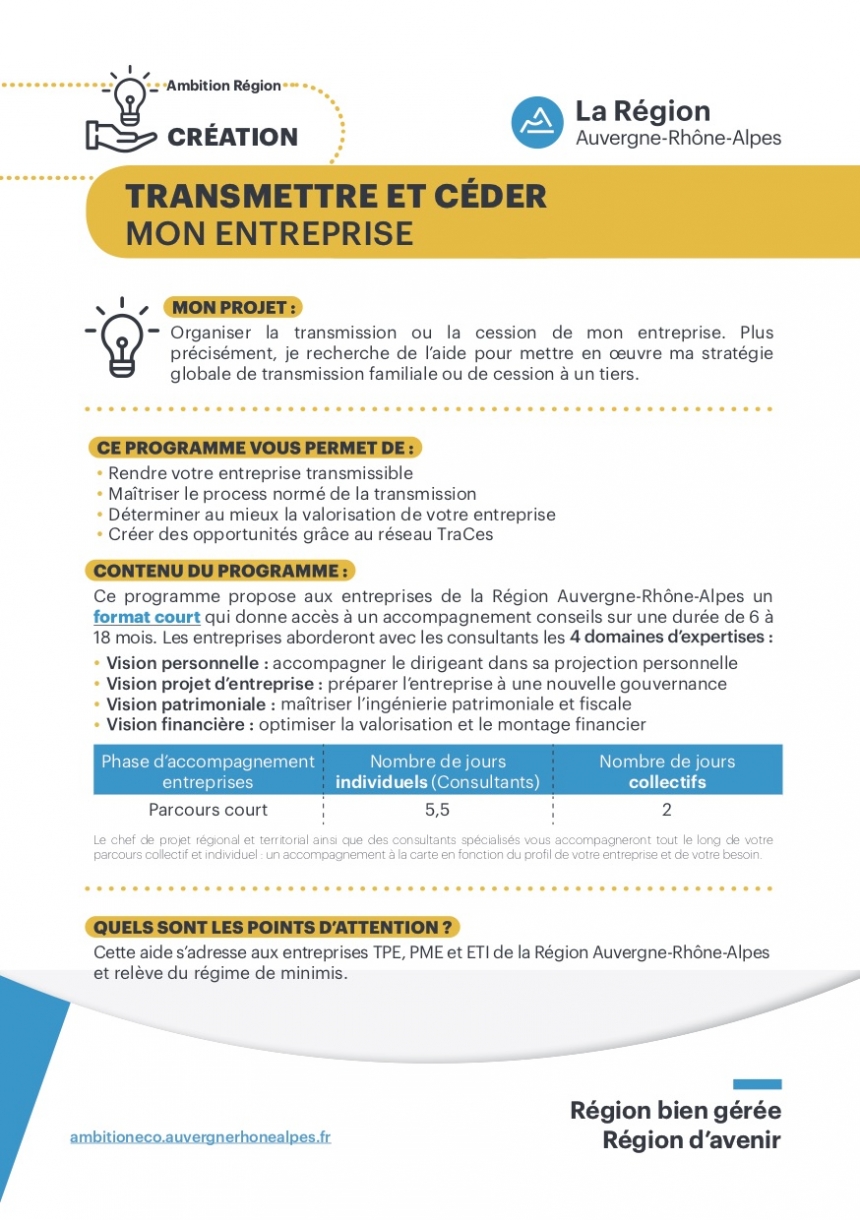 Ambition Région
CRÉATION

La Région
Auvergne-Rhône-Alpes

TRANSMETTRE ET CÉDER
MON ENTREPRISE

MON PROJET :
Organiser la transmission ou la cession de mon entreprise. Plus précisément, je recherche de l'aide pour mettre en œuvre ma stratégie globale de transmission familiale ou de cession à un tiers.

CE PROGRAMME VOUS PERMET DE :
• Rendre votre entreprise transmissible
• Maîtriser le process normé de la transmission
• Déterminer au mieux la valorisation de votre entreprise
• Créer des opportunités grâce au réseau TraCes

CONTENU DU PROGRAMME :
Ce programme propose aux entreprises de la Région Auvergne-Rhône-Alpes un format court qui donne accès à un accompagnement conseils sur une durée de 6 à 18 mois. Les entreprises aborderont avec les consultants les 4 domaines d'expertises :
• Vision personnelle : accompagner le dirigeant dans sa projection personnelle
• Vision projet d'entreprise : préparer l'entreprise à une nouvelle gouvernance
• Vision patrimoniale : maîtriser l'ingénierie patrimoniale et fiscale
• Vision financière : optimiser la valorisation et le montage financier

| Phase d'accompagnement entreprises | Nombre de jours individuels (Consultants) | Nombre de jours collectifs |
|---|---|---|
| Parcours court | 5,5 | 2 |

Le chef de projet régional et territorial ainsi que des consultants spécialisés vous accompagneront tout le long de votre parcours collectif et individuel : un accompagnement à la carte en fonction du profil de votre entreprise et de votre besoin.

QUELS SONT LES POINTS D'ATTENTION ?
Cette aide s'adresse aux entreprises TPE, PME et ETI de la Région Auvergne-Rhône-Alpes et relève du régime de minimis.

ambitioneco.auvergnerhonealpes.fr

Région bien gérée
Région d'avenir